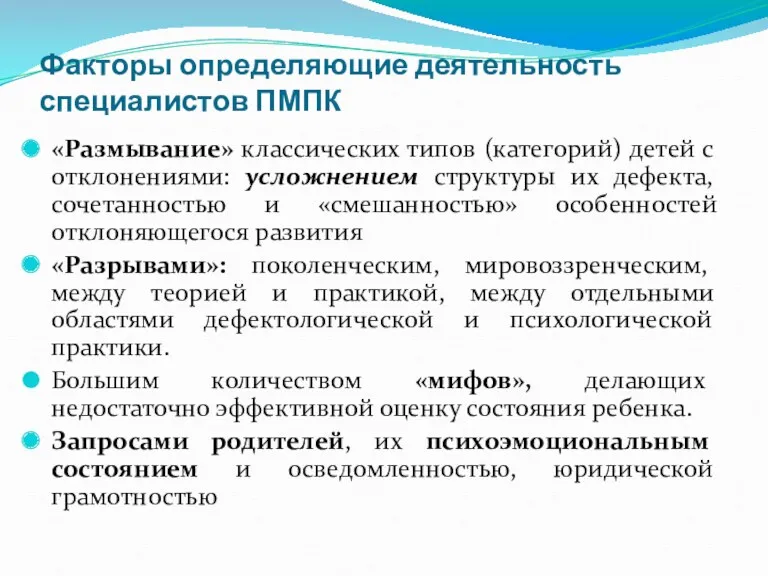 Факторы определяющие деятельность специалистов ПМПК

«Размывание» классических типов (категорий) детей с отклонениями: усложнением структуры их дефекта, сочетанностью и «смешанностью» особенностей отклоняющегося развития

«Разрывами»: поколенческим, мировоззренческим, между теорией и практикой, между отдельными областями дефектологической и психологической практики.

Большим количеством «мифов», делающих недостаточно эффективной оценку состояния ребенка.

Запросами родителей, их психоэмоциональным состоянием и осведомленностью, юридической грамотностью